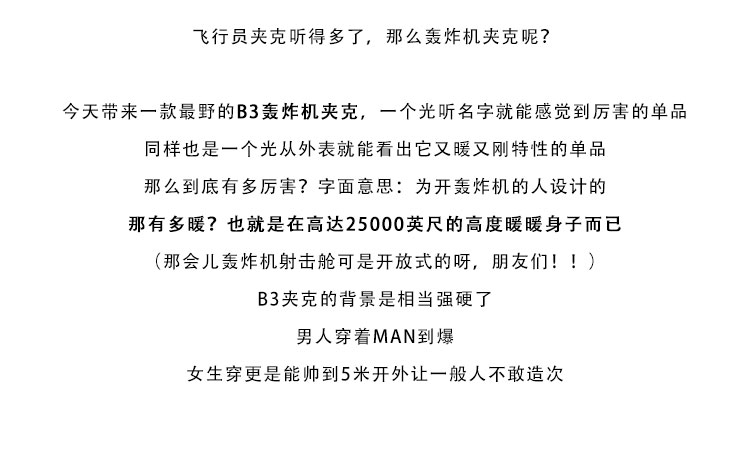 飞行员夹克听得多了，那么轰炸机夹克呢？

今天带来一款最野的B3轰炸机夹克，一个光听名字就能感觉到厉害的单品

同样也是一个光从外表就能看出它又暖又刚特性的单品

那么到底有多厉害？字面意思：为开轰炸机的人设计的

那有多暖？也就是在高达25000英尺的高度暖暖身子而已

（那会儿轰炸机射击舱可是开放式的呀，朋友们！！）

B3夹克的背景是相当强硬了

男人穿着MAN到爆

女生穿更是能帅到5米开外让一般人不敢造次